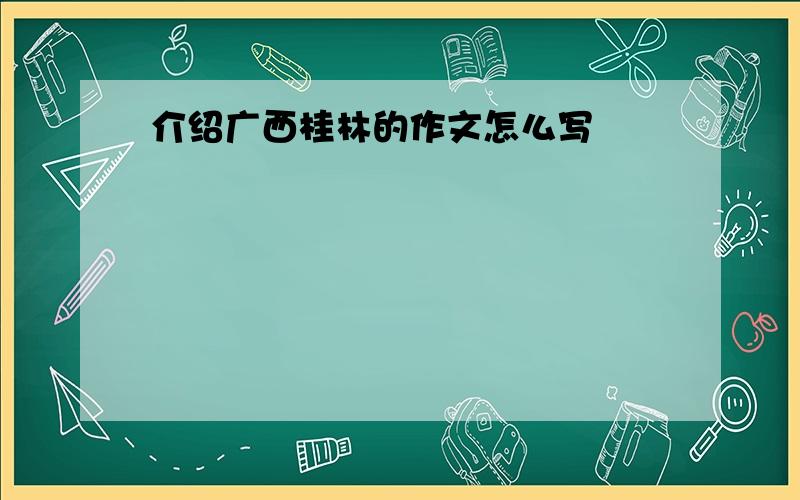 介绍广西桂林的作文怎么写